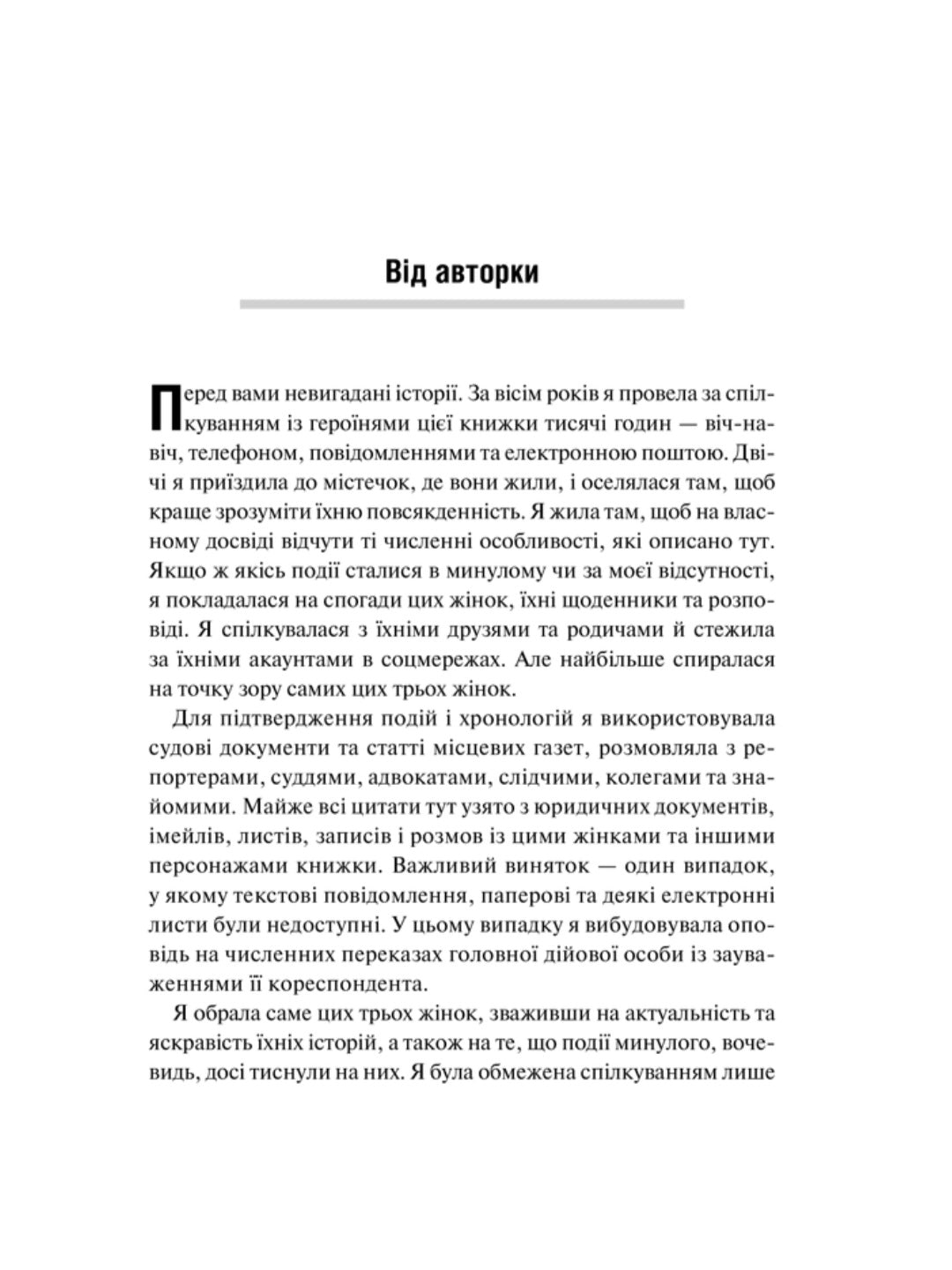 Від авторки

Перед вами невигадані історії. За вісім років я провела за спілкуванням із героїнями цієї книжки тисячі годин — віч-на-віч, телефоном, повідомленнями та електронною поштою. Двічі я приїздила до містечок, де вони жили, і оселялася там, щоб краще зрозуміти їхню повсякденність. Я жила там, щоб на власному досвіді відчути ті численні особливості, які описано тут. Якщо ж якісь події сталися в минулому чи за моєї відсутності, я покладалася на спогади цих жінок, їхні щоденники та розповіді. Я спілкувалася з їхніми друзями та родичами й стежила за їхніми акаунтами в соцмережах. Але найбільше спиралася на точку зору самих цих трьох жінок.

Для підтвердження подій і хронологій я використовувала судові документи та статті місцевих газет, розмовляла з репортерами, суддями, адвокатами, слідчими, колегами та знайомими. Майже всі цитати тут узято з юридичних документів, імейлів, листів, записів і розмов із цими жінками та іншими персонажами книжки. Важливий виняток — один випадок, у якому текстові повідомлення, паперові та деякі електронні листи були недоступні. У цьому випадку я вибудовувала оповідь на численних переказах головної дійової особи із зауваженнями її кореспондента.

Я обрала саме цих трьох жінок, зваживши на актуальність та яскравість їхніх історій, а також на те, що події минулого, вочевидь, досі тиснули на них. Я була обмежена спілкуванням лише